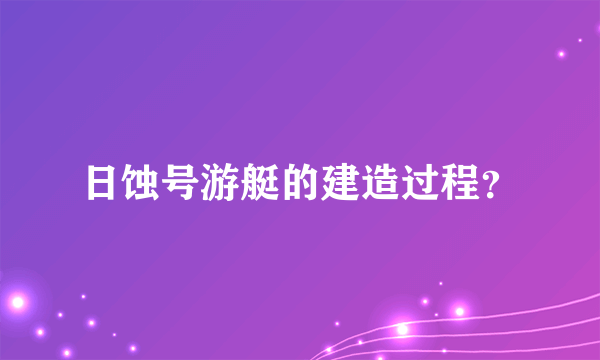 日蚀号游艇的建造过程？